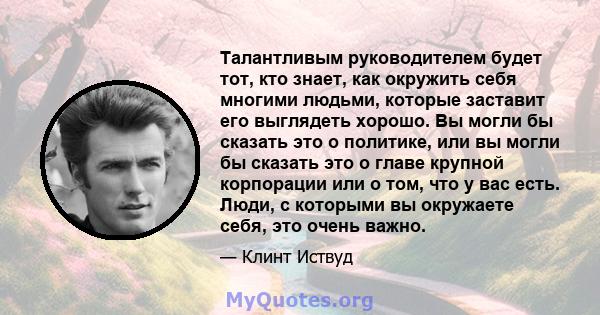 Талантливым руководителем будет тот, кто знает, как окружить себя многими людьми, которые заставит его выглядеть хорошо. Вы могли бы сказать это о политике, или вы могли бы сказать это о главе крупной корпорации или о том, что у вас есть. Люди, с которыми вы окружаете себя, это очень важно.

— Клинт Иствуд

MyQuotes.org